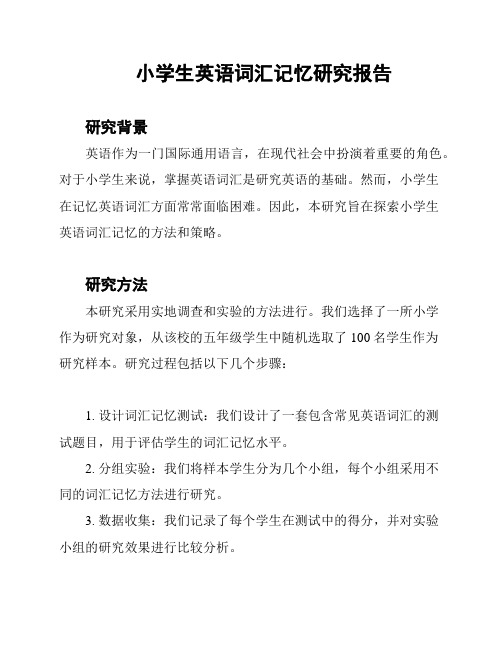 小学生英语词汇记忆研究报告

研究背景

英语作为一门国际通用语言，在现代社会中扮演着重要的角色。对于小学生来说，掌握英语词汇是研究英语的基础。然而，小学生在记忆英语词汇方面常常面临困难。因此，本研究旨在探索小学生英语词汇记忆的方法和策略。

研究方法

本研究采用实地调查和实验的方法进行。我们选择了一所小学作为研究对象，从该校的五年级学生中随机选取了 100 名学生作为研究样本。研究过程包括以下几个步骤：

1. 设计词汇记忆测试：我们设计了一套包含常见英语词汇的测试题目，用于评估学生的词汇记忆水平。

2. 分组实验：我们将样本学生分为几个小组，每个小组采用不同的词汇记忆方法进行研究。

3. 数据收集：我们记录了每个学生在测试中的得分，并对实验小组的研究效果进行比较分析。